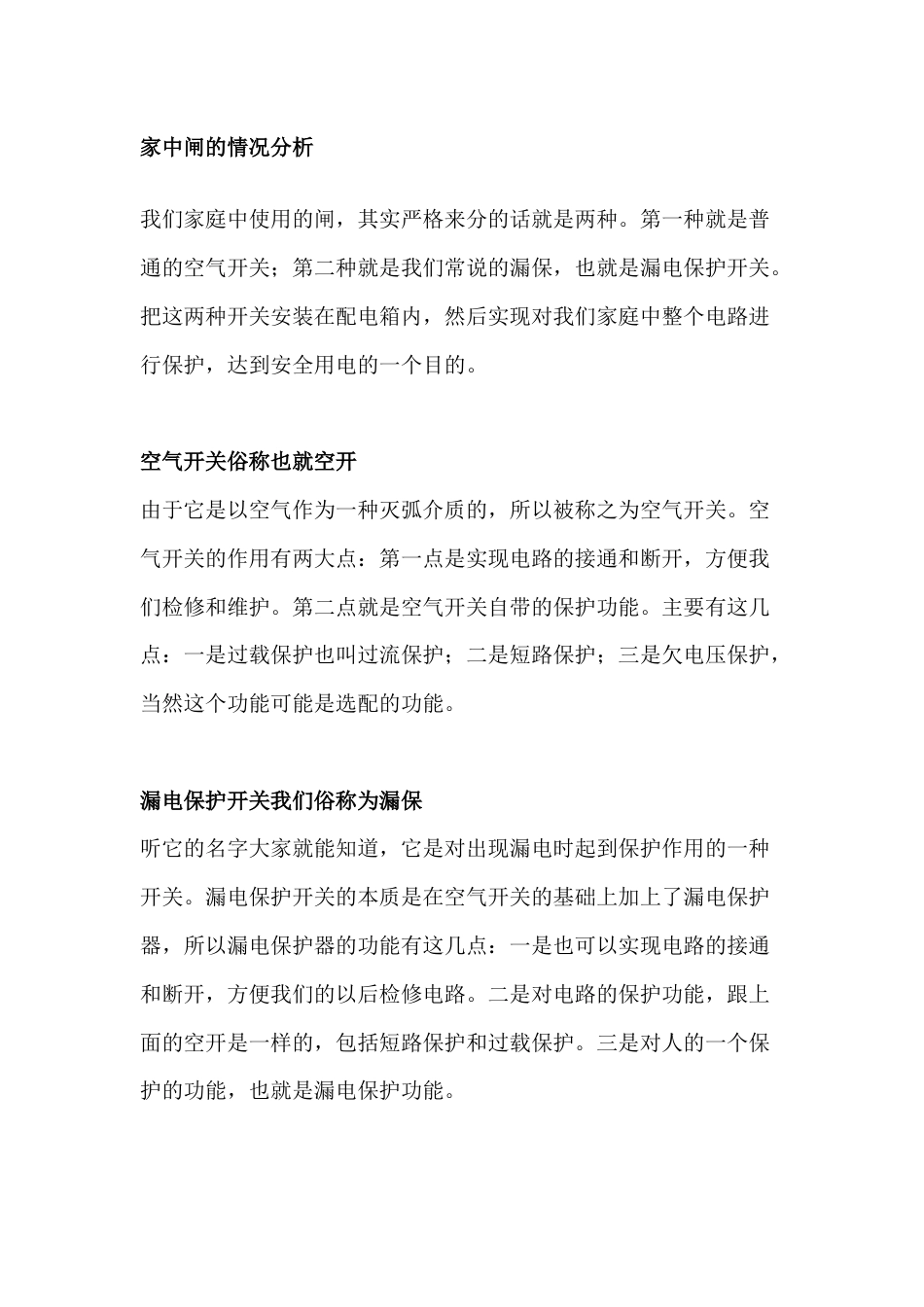 家中闸的情况分析

我们家庭中使用的闸，其实严格来分的话就是两种。第一种就是普通的空气开关；第二种就是我们常说的漏保，也就是漏电保护开关。把这两种开关安装在配电箱内，然后实现对我们家庭中整个电路进行保护，达到安全用电的一个目的。

空气开关俗称也就空开

由于它是以空气作为一种灭弧介质的，所以被称之为空气开关。空气开关的作用有两大点：第一点是实现电路的接通和断开，方便我们检修和维护。第二点就是空气开关自带的保护功能。主要有这几点：一是过载保护也叫过流保护；二是短路保护；三是欠电压保护，当然这个功能可能是选配的功能。

漏电保护开关我们俗称为漏保

听它的名字大家就能知道，它是对出现漏电时起到保护作用的一种开关。漏电保护开关的本质是在空气开关的基础上加上了漏电保护器，所以漏电保护器的功能有这几点：一是也可以实现电路的接通和断开，方便我们的以后检修电路。二是对电路的保护功能，跟上面的空开是一样的，包括短路保护和过载保护。三是对人的一个保护的功能，也就是漏电保护功能。